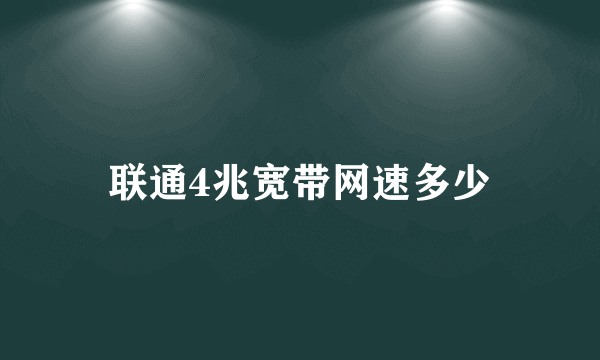 联通4兆宽带网速多少